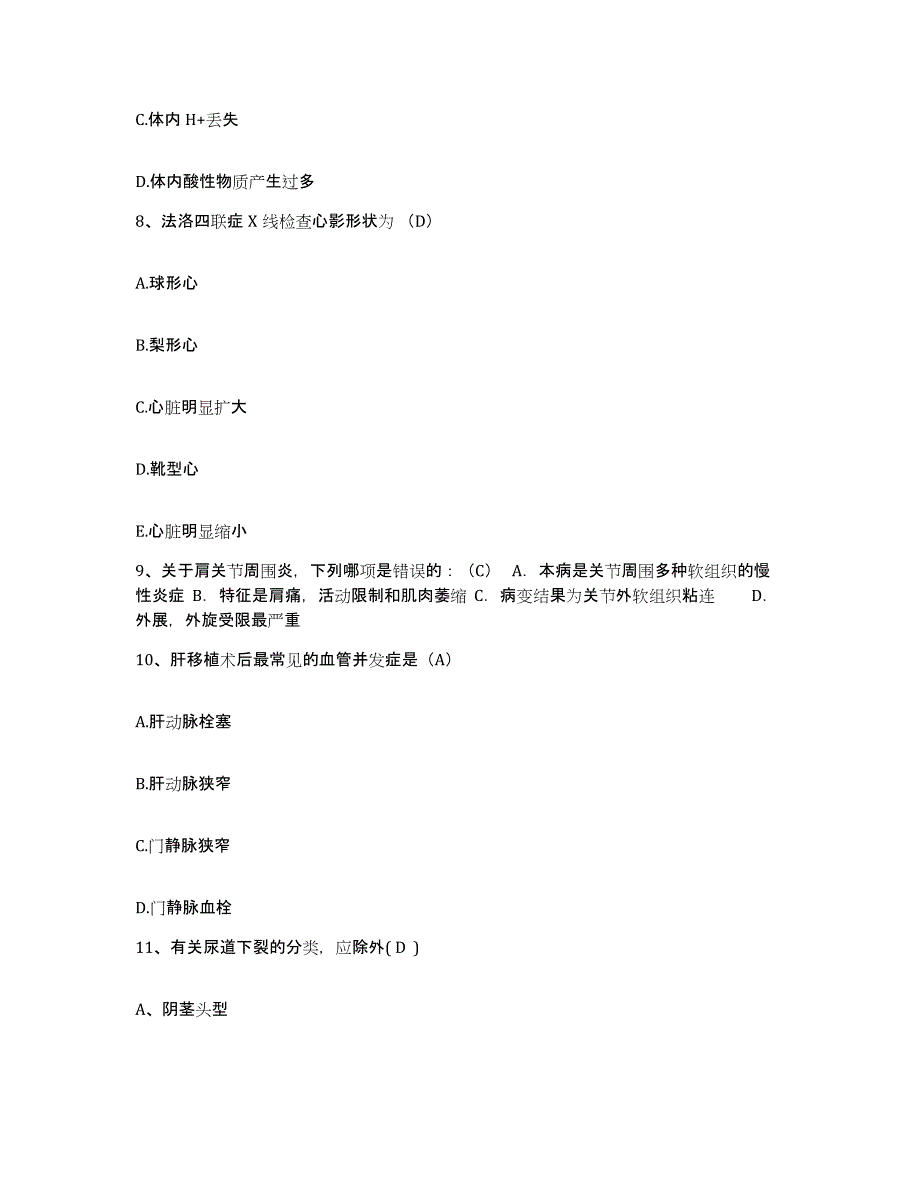 C.体内 H+丢失

D.体内酸性物质产生过多

8、法洛四联症 X 线检查心影形状为 （D）

A.球形心

B.梨形心

C.心脏明显扩大

D.靴型心

E.心脏明显缩小

9、关于肩关节周围炎，下列哪项是错误的：（C） A. 本病是关节周围多种软组织的慢性炎症 B. 特征是肩痛，活动限制和肌肉萎缩 C. 病变结果为关节外软组织粘连 D. 外展，外旋受限最严重

10、肝移植术后最常见的血管并发症是（A）

A.肝动脉栓塞

B.肝动脉狭窄

C.门静脉狭窄

D.门静脉血栓

11、有关尿道下裂的分类，应除外( D )

A、阴茎头型